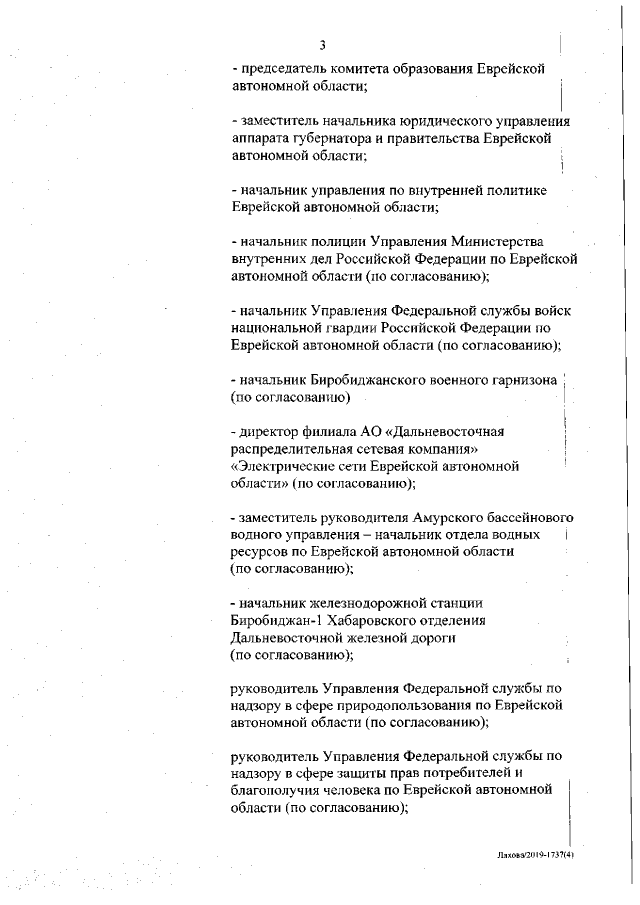 3

- председатель комитета образования Еврейской автономной области;

- заместитель начальника юридического управления аппарата губернатора и правительства Еврейской автономной области;

- начальник управления по внутренней политике Еврейской автономной области;

- начальник полиции Управления Министерства внутренних дел Российской Федерации по Еврейской автономной области (по согласованию);

- начальник Управления Федеральной службы войск национальной гвардии Российской Федерации по Еврейской автономной области (по согласованию);

- начальник Биробиджанского военного гарнизона (по согласованию)

- директор филиала АО «Дальневосточная распределительная сетевая компания» «Электрические сети Еврейской автономной области» (по согласованию);

- заместитель руководителя Амурского бассейнового водного управления – начальник отдела водных ресурсов по Еврейской автономной области (по согласованию);

- начальник железнодорожной станции Биробиджан-1 Хабаровского отделения Дальневосточной железной дороги (по согласованию);

руководитель Управления Федеральной службы по надзору в сфере природопользования по Еврейской автономной области (по согласованию);

руководитель Управления Федеральной службы по надзору в сфере защиты прав потребителей и благополучия человека по Еврейской автономной области (по согласованию);

Лахова/2019-1737(4)